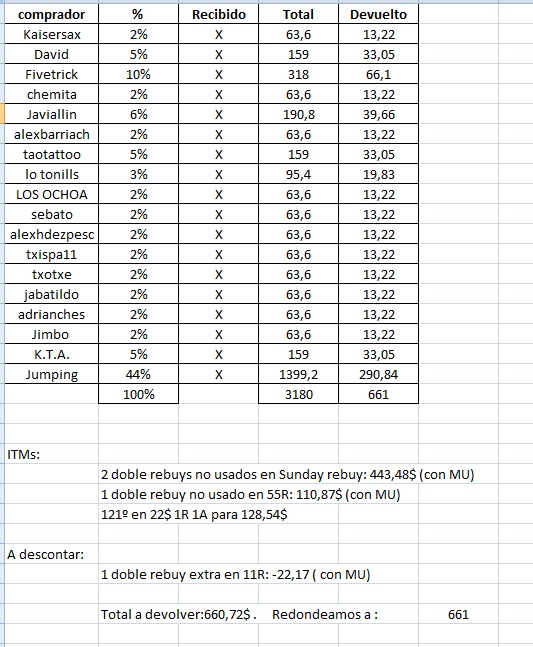 | comprador | % | Recibido | Total | Devuelto |
|---|---|---|---|---|
| Kaisersax | 2% | X | 63,6 | 13,22 |
| David | 5% | X | 159 | 33,05 |
| Fivetrick | 10% | X | 318 | 66,1 |
| chemita | 2% | X | 63,6 | 13,22 |
| Javiallin | 6% | X | 190,8 | 39,66 |
| alexbarriach | 2% | X | 63,6 | 13,22 |
| taotattoo | 5% | X | 159 | 33,05 |
| lo tonills | 3% | X | 95,4 | 19,83 |
| LOS OCHOA | 2% | X | 63,6 | 13,22 |
| sebato | 2% | X | 63,6 | 13,22 |
| alexhdezpesc | 2% | X | 63,6 | 13,22 |
| txispa11 | 2% | X | 63,6 | 13,22 |
| txotxe | 2% | X | 63,6 | 13,22 |
| jabatildo | 2% | X | 63,6 | 13,22 |
| adrianches | 2% | X | 63,6 | 13,22 |
| Jimbo | 2% | X | 63,6 | 13,22 |
| K.T.A. | 5% | X | 159 | 33,05 |
| Jumping | 44% | X | 1399,2 | 290,84 |
| | 100% | | 3180 | 661 |

ITMs:

2 doble rebuys no usados en Sunday rebuy: 443,48$ (con MU)

1 doble rebuy no usado en 55R: 110,87$ (con MU)

121º en 22$ 1R 1A para 128,54$

A descontar:

1 doble rebuy extra en 11R: -22,17 ( con MU)

Total a devolver:660,72$ . Redondeamos a : 661